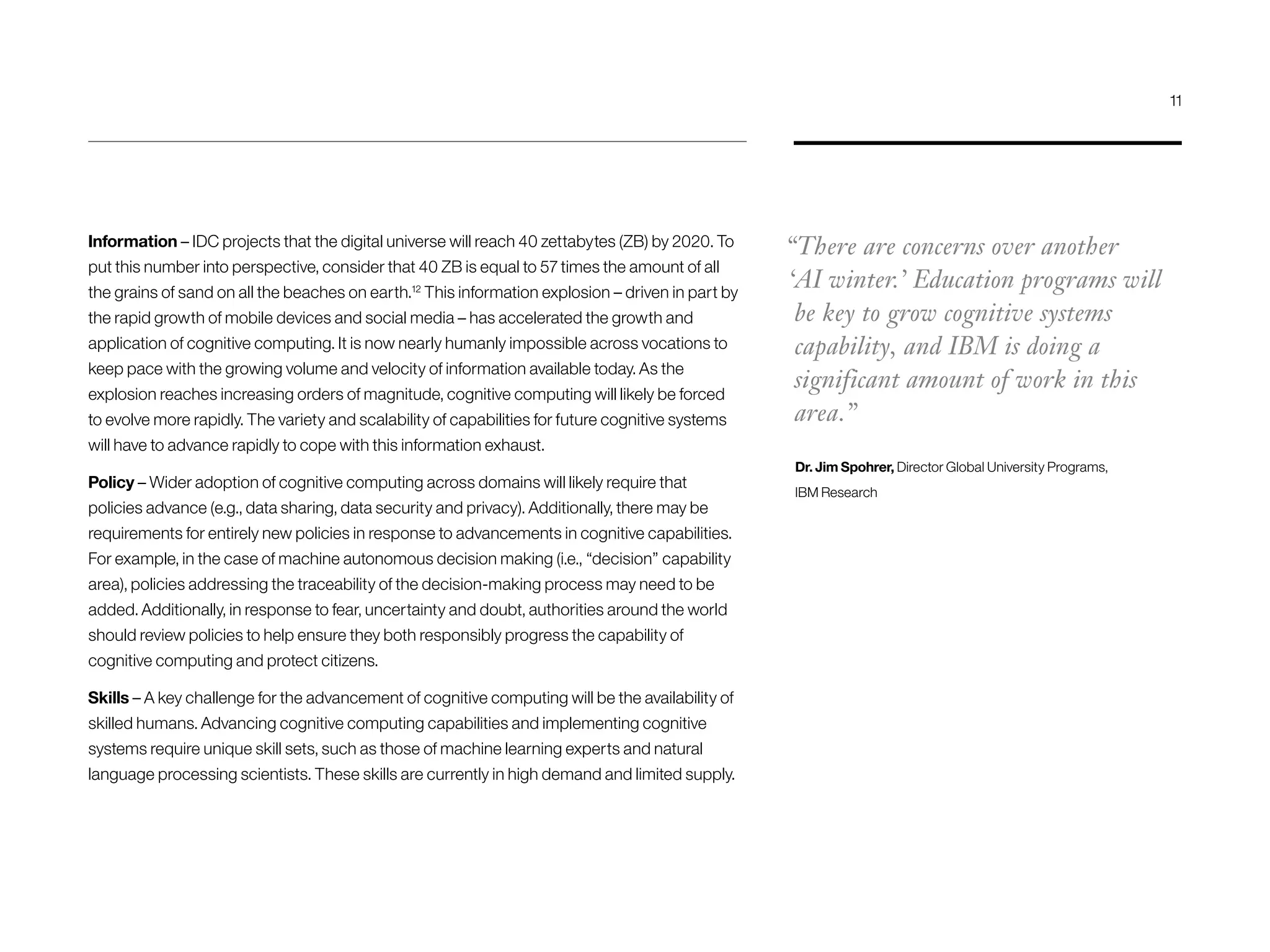 11

Information – IDC projects that the digital universe will reach 40 zettabytes (ZB) by 2020. To put this number into perspective, consider that 40 ZB is equal to 57 times the amount of all the grains of sand on all the beaches on earth.$^{12}$ This information explosion – driven in part by the rapid growth of mobile devices and social media – has accelerated the growth and application of cognitive computing. It is now nearly humanly impossible across vocations to keep pace with the growing volume and velocity of information available today. As the explosion reaches increasing orders of magnitude, cognitive computing will likely be forced to evolve more rapidly. The variety and scalability of capabilities for future cognitive systems will have to advance rapidly to cope with this information exhaust.

Policy – Wider adoption of cognitive computing across domains will likely require that policies advance (e.g., data sharing, data security and privacy). Additionally, there may be requirements for entirely new policies in response to advancements in cognitive capabilities. For example, in the case of machine autonomous decision making (i.e., “decision” capability area), policies addressing the traceability of the decision-making process may need to be added. Additionally, in response to fear, uncertainty and doubt, authorities around the world should review policies to help ensure they both responsibly progress the capability of cognitive computing and protect citizens.

Skills – A key challenge for the advancement of cognitive computing will be the availability of skilled humans. Advancing cognitive computing capabilities and implementing cognitive systems require unique skill sets, such as those of machine learning experts and natural language processing scientists. These skills are currently in high demand and limited supply.

“There are concerns over another ‘AI winter.’ Education programs will be key to grow cognitive systems capability, and IBM is doing a significant amount of work in this area.”

Dr. Jim Spohrer, Director Global University Programs, IBM Research